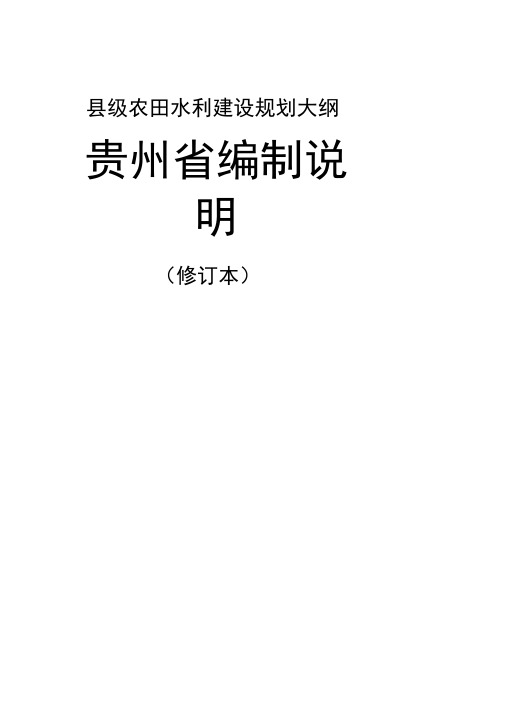 县级农田水利建设规划大纲

贵州省编制说明

（修订本）